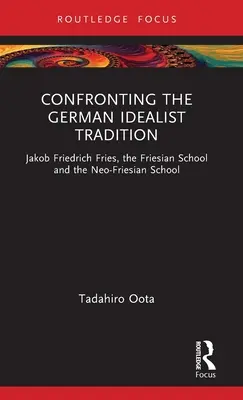 ROUTLEDGE FOCUS

CONFRONTING THE GERMAN IDEALIST TRADITION

Jakob Friedrich Fries, the Friesian School and the Neo-Friesian School

Tadahiro Oota

ROUTLEDGE

Focus